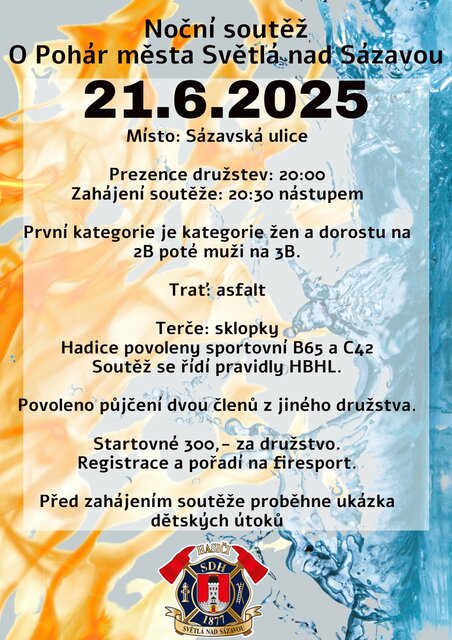 Noční soutěž
O Pohár města Světlá nad Sázavou

21.6.2025

Místo: Sázavská ulice

Prezence družstev: 20:00
Zahájení soutěže: 20:30 nástupem

První kategorie je kategorie žen a dorostu na 2B poté muži na 3B.

Trať: asfalt

Terče: sklopky
Hadice povoleny sportovní B65 a C42
Soutěž se řídí pravidly HBHL.

Povoleno půjčení dvou členů z jiného družstva.

Startovné 300,- za družstvo.
Registrace a pořadí na firesport.

Před zahájením soutěže proběhne ukázka dětských útoků

HASIČI
SDH
1877
SVĚTLÁ NAD SÁZAVOU